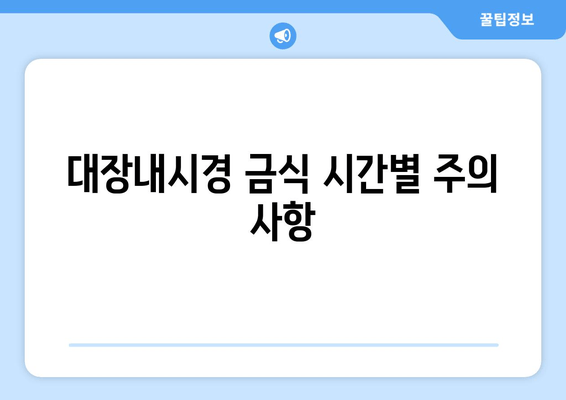 꿀팁정보

대장내시경 금식 시간별 주의사항